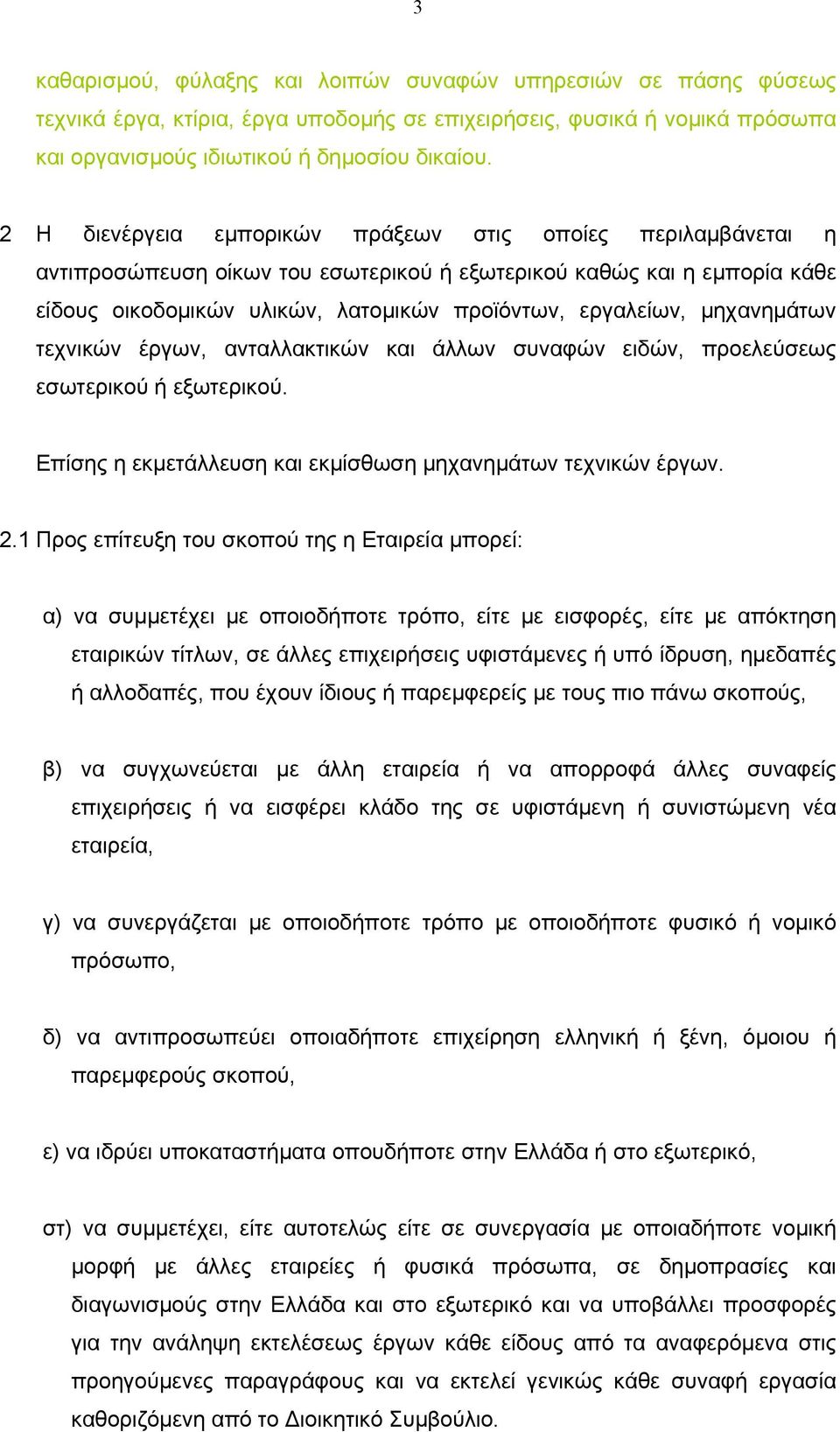 3

καθαρισμού, φύλαξης και λοιπών συναφών υπηρεσιών σε πάσης φύσεως τεχνικά έργα, κτίρια, έργα υποδομής σε επιχειρήσεις, φυσικά ή νομικά πρόσωπα και οργανισμούς ιδιωτικού ή δημοσίου δικαίου.

2 Η διενέργεια εμπορικών πράξεων στις οποίες περιλαμβάνεται η αντιπροσώπευση οίκων του εσωτερικού ή εξωτερικού καθώς και η εμπορία κάθε είδους οικοδομικών υλικών, λατομικών προϊόντων, εργαλείων, μηχανημάτων τεχνικών έργων, ανταλλακτικών και άλλων συναφών ειδών, προελεύσεως εσωτερικού ή εξωτερικού.

Επίσης η εκμετάλλευση και εκμίσθωση μηχανημάτων τεχνικών έργων.

2.1 Προς επίτευξη του σκοπού της η Εταιρεία μπορεί:

α) να συμμετέχει με οποιοδήποτε τρόπο, είτε με εισφορές, είτε με απόκτηση εταιρικών τίτλων, σε άλλες επιχειρήσεις υφιστάμενες ή υπό ίδρυση, ημεδαπές ή αλλοδαπές, που έχουν ίδιους ή παρεμφερείς με τους πιο πάνω σκοπούς,

β) να συγχωνεύεται με άλλη εταιρεία ή να απορροφά άλλες συναφείς επιχειρήσεις ή να εισφέρει κλάδο της σε υφιστάμενη ή συνιστώμενη νέα εταιρεία,

γ) να συνεργάζεται με οποιοδήποτε τρόπο με οποιοδήποτε φυσικό ή νομικό πρόσωπο,

δ) να αντιπροσωπεύει οποιαδήποτε επιχείρηση ελληνική ή ξένη, όμοιου ή παρεμφερούς σκοπού,

ε) να ιδρύει υποκαταστήματα οπουδήποτε στην Ελλάδα ή στο εξωτερικό,

στ) να συμμετέχει, είτε αυτοτελώς είτε σε συνεργασία με οποιαδήποτε νομική μορφή με άλλες εταιρείες ή φυσικά πρόσωπα, σε δημοπρασίες και διαγωνισμούς στην Ελλάδα και στο εξωτερικό και να υποβάλλει προσφορές για την ανάληψη εκτελέσεως έργων κάθε είδους από τα αναφερόμενα στις προηγούμενες παραγράφους και να εκτελεί γενικώς κάθε συναφή εργασία καθοριζόμενη από το Διοικητικό Συμβούλιο.